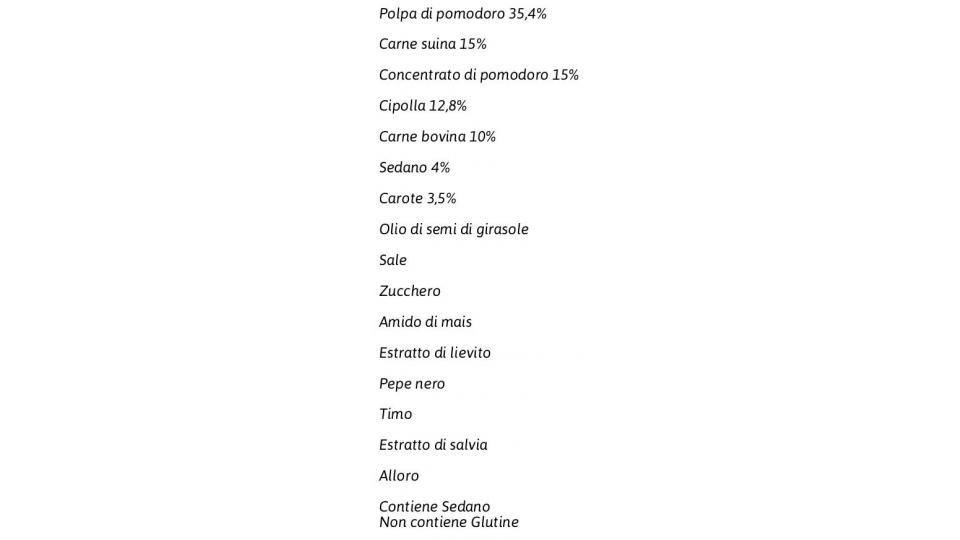 Polpa di pomodoro 35,4%

Carne suina 15%

Concentrato di pomodoro 15%

Cipolla 12,8%

Carne bovina 10%

Sedano 4%

Carote 3,5%

Olio di semi di girasole

Sale

Zucchero

Amido di mais

Estratto di lievito

Pepe nero

Timo

Estratto di salvia

Alloro

Contiene Sedano
Non contiene Glutine